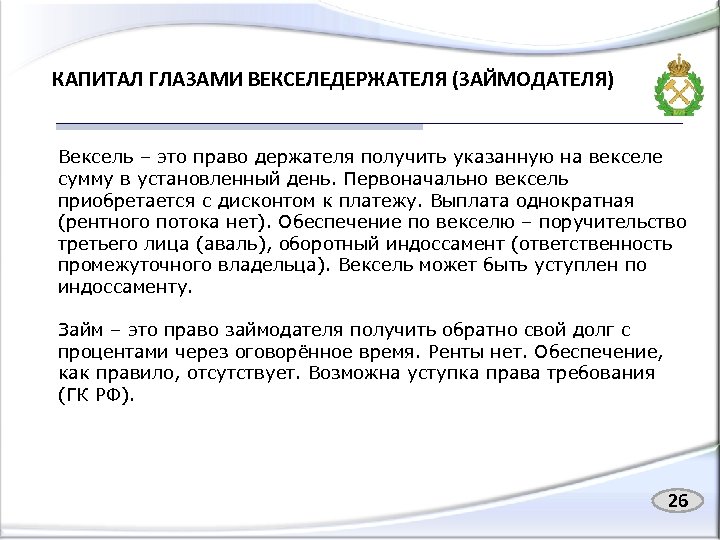 КАПИТАЛ ГЛАЗАМИ ВЕКСЕЛЕДЕРЖАТЕЛЯ (ЗАЙМОДАТЕЛЯ)

Вексель – это право держателя получить указанную на векселе сумму в установленный день. Первоначально вексель приобретается с дисконтом к платежу. Выплата однократная (рентного потока нет). Обеспечение по векселю – поручительство третьего лица (аваль), оборотный индоссамент (ответственность промежуточного владельца). Вексель может быть уступлен по индоссаменту.

Займ – это право займодателя получить обратно свой долг с процентами через оговорённое время. Ренты нет. Обеспечение, как правило, отсутствует. Возможна уступка права требования (ГК РФ).

26